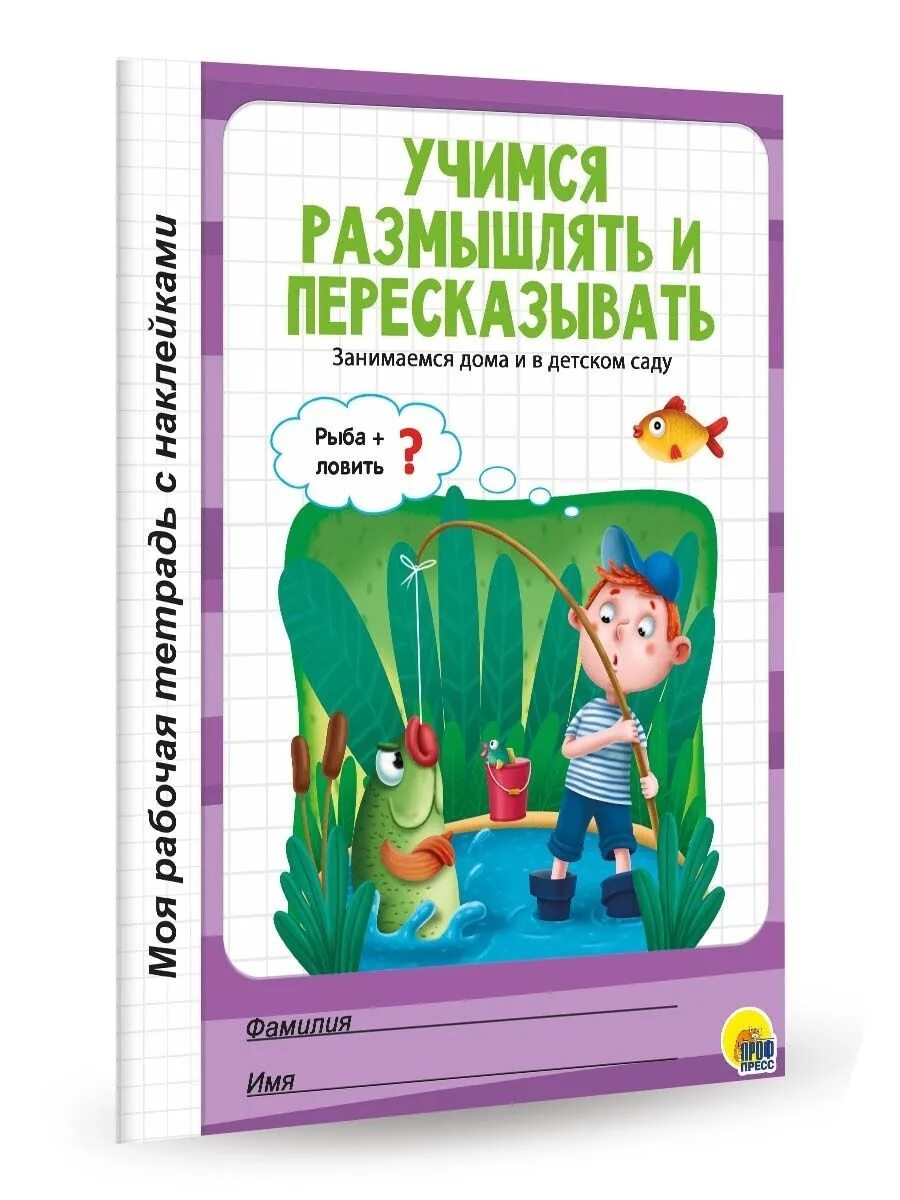 Моя рабочая тетрадь с наклейками

УЧИМСЯ РАЗМЫШЛЯТЬ И ПЕРЕСКАЗЫВАТЬ

Занимаемся дома и в детском саду

Рыба + ловить ?

Фамилия

Имя

ПРОФ ПРЕСС